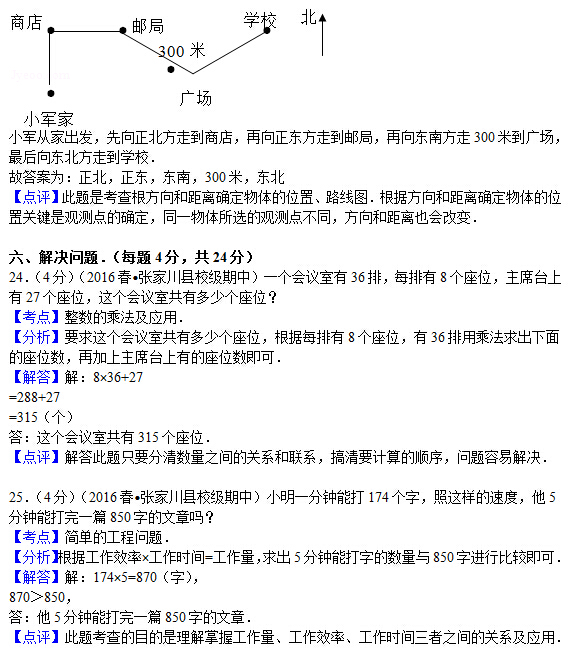 商店 邮局 学校 北

300 米

广场

小军家

小军从家出发，先向正北方走到商店，再向正东方走到邮局，再向东南方走 300 米到广场，最后向东北方走到学校．

故答案为：正北，正东，东南，300 米，东北

【点评】此题是考查根方向和距离确定物体的位置、路线图．根据方向和距离确定物体的位置关键是观测点的确定，同一物体所选的观测点不同，方向和距离也会改变．

六、解决问题．（每题 4 分，共 24 分）

24．（4 分）（2016 春•张家川县校级期中）一个会议室有 36 排，每排有 8 个座位，主席台上有 27 个座位，这个会议室共有多少个座位？

【考点】整数的乘法及应用．

【分析】要求这个会议室共有多少个座位，根据每排有 8 个座位，有 36 排用乘法求出下面的座位数，再加上主席台上有的座位数即可．

【解答】解：$8\times36+27$

$=288+27$

$=315$（个）

答：这个会议室共有 315 个座位．

【点评】解答此题只要分清数量之间的关系和联系，搞清要计算的顺序，问题容易解决．

25．（4 分）（2016 春•张家川县校级期中）小明一分钟能打 174 个字，照这样的速度，他 5 分钟能打完一篇 850 字的文章吗？

【考点】简单的工程问题．

【分析】根据工作效率×工作时间=工作量，求出 5 分钟能打字的数量与 850 字进行比较即可．

【解答】解：$174\times5=870$（字），

$870>850$，

答：他 5 分钟能打完一篇 850 字的文章．

【点评】此题考查的目的是理解掌握工作量、工作效率、工作时间三者之间的关系及应用．